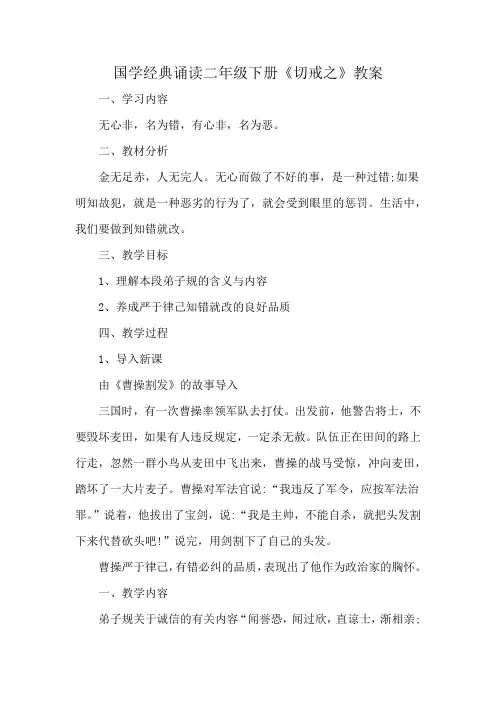 国学经典诵读二年级下册《切戒之》教案

一、学习内容

无心非，名为错，有心非，名为恶。

二、教材分析

金无足赤，人无完人。无心而做了不好的事，是一种过错;如果明知故犯，就是一种恶劣的行为了，就会受到眼里的惩罚。生活中，我们要做到知错就改。

三、教学目标

1、理解本段弟子规的含义与内容

2、养成严于律己知错就改的良好品质

四、教学过程

1、导入新课

由《曹操割发》的故事导入

三国时，有一次曹操率领军队去打仗。出发前，他警告将士，不要毁坏麦田，如果有人违反规定，一定杀无赦。队伍正在田间的路上行走，忽然一群小鸟从麦田中飞出来，曹操的战马受惊，冲向麦田，踏坏了一大片麦子。曹操对军法官说:“我违反了军令，应按军法治罪。”说着，他拔出了宝剑，说:“我是主帅，不能自杀，就把头发割下来代替砍头吧!”说完，用剑割下了自己的头发。

曹操严于律己，有错必纠的品质，表现出了他作为政治家的胸怀。

一、教学内容

弟子规关于诚信的有关内容“闻誉恐，闻过欣，直谅士，渐相亲;